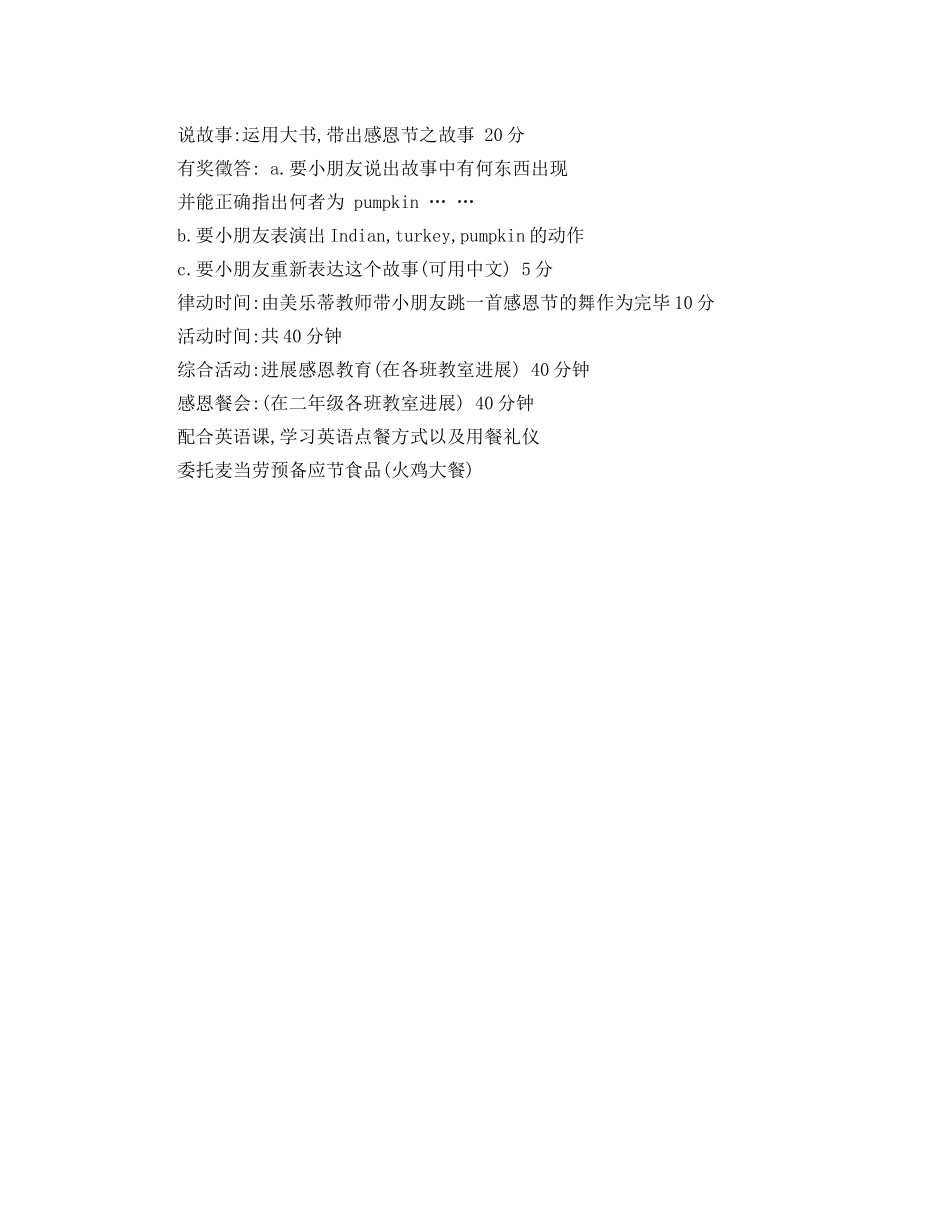 说故事:运用大书,带出感恩节之故事 20分
有奖徵答: a.要小朋友说出故事中有何东西出现
并能正确指出何者为 pumpkin … …
b.要小朋友表演出Indian,turkey,pumpkin的动作
c.要小朋友重新表达这个故事(可用中文) 5分
律动时间:由美乐蒂教师带小朋友跳一首感恩节的舞作为完毕10分
活动时间:共40分钟
综合活动:进展感恩教育(在各班教室进展) 40分钟
感恩餐会:(在二年级各班教室进展) 40分钟
配合英语课,学习英语点餐方式以及用餐礼仪
委托麦当劳预备应节食品(火鸡大餐)